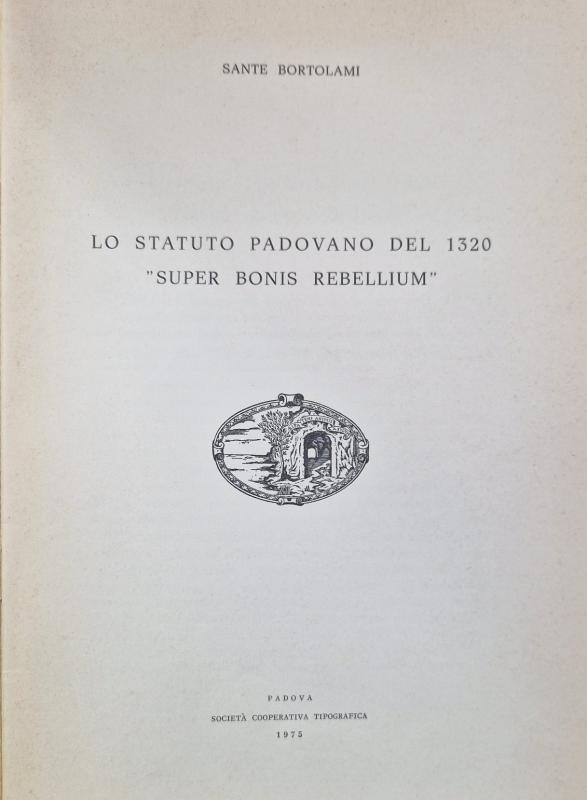 SANTE BORTOLAMI

LO STATUTO PADOVANO DEL 1320
"SUPER BONIS REBELLIUM"

PADOVA
SOCIETÀ COOPERATIVA TIPOGRAFICA
1975